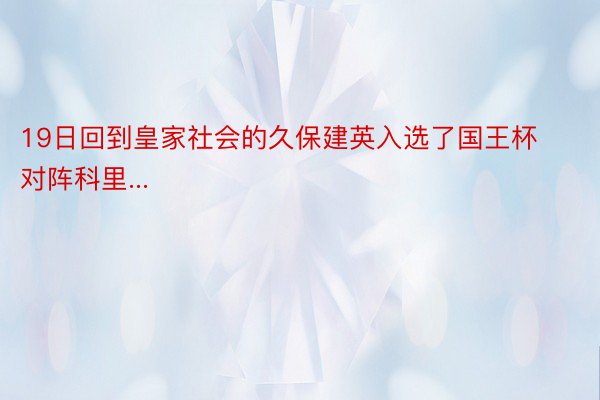 19日回到皇家社会的久保建英入选了国王杯对阵科里...